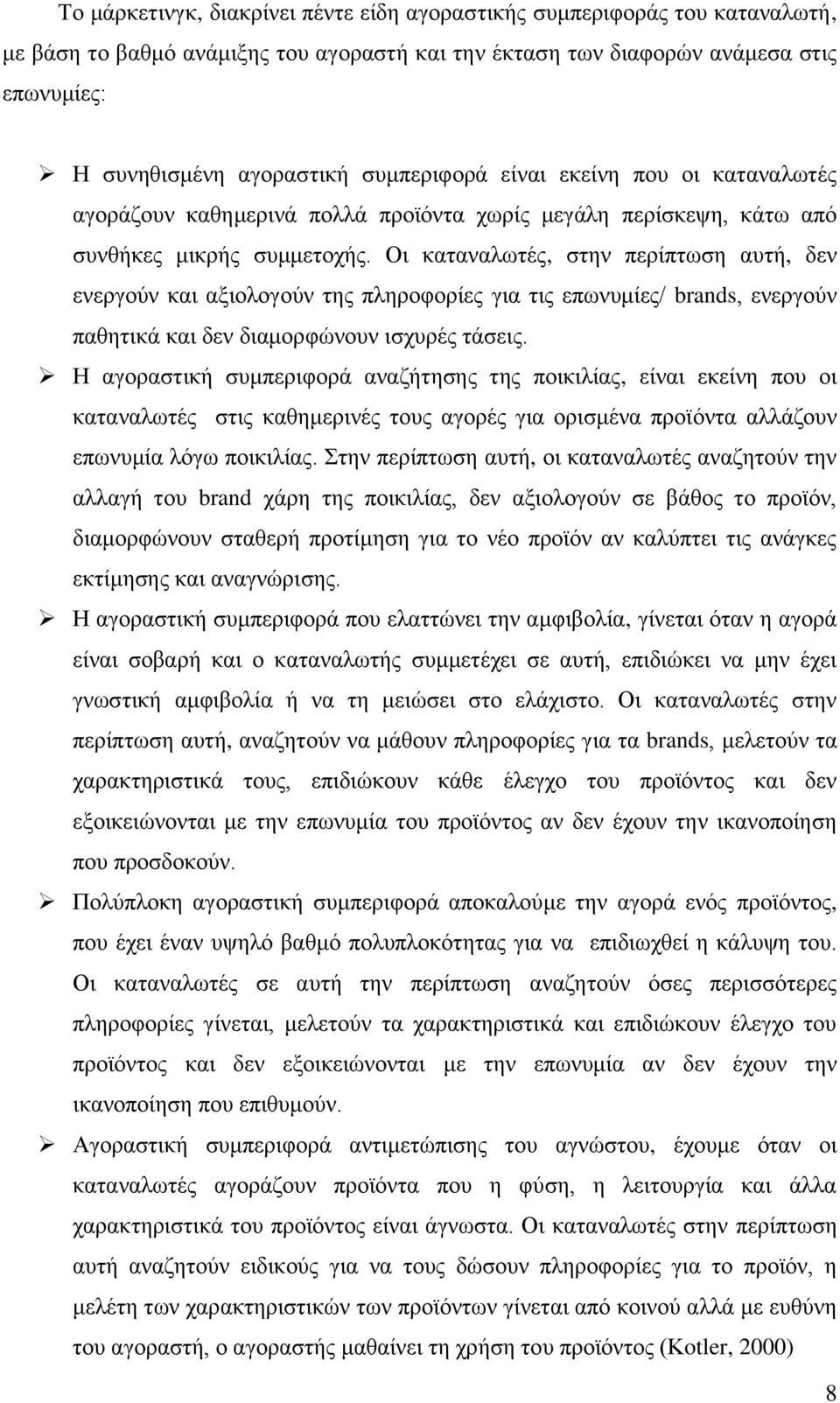 Το μάρκετινγκ, διακρίνει πέντε είδη αγοραστικής συμπεριφοράς του καταναλωτή, με βάση το βαθμό ανάμιξης του αγοραστή και την έκταση των διαφορών ανάμεσα στις επωνυμίες:

➢ Η συνηθισμένη αγοραστική συμπεριφορά είναι εκείνη που οι καταναλωτές αγοράζουν καθημερινά πολλά προϊόντα χωρίς μεγάλη περίσκεψη, κάτω από συνθήκες μικρής συμμετοχής. Οι καταναλωτές, στην περίπτωση αυτή, δεν ενεργούν και αξιολογούν της πληροφορίες για τις επωνυμίες/ brands, ενεργούν παθητικά και δεν διαμορφώνουν ισχυρές τάσεις.

➢ Η αγοραστική συμπεριφορά αναζήτησης της ποικιλίας, είναι εκείνη που οι καταναλωτές στις καθημερινές τους αγορές για ορισμένα προϊόντα αλλάζουν επωνυμία λόγω ποικιλίας. Στην περίπτωση αυτή, οι καταναλωτές αναζητούν την αλλαγή του brand χάρη της ποικιλίας, δεν αξιολογούν σε βάθος το προϊόν, διαμορφώνουν σταθερή προτίμηση για το νέο προϊόν αν καλύπτει τις ανάγκες εκτίμησης και αναγνώρισης.

➢ Η αγοραστική συμπεριφορά που ελαττώνει την αμφιβολία, γίνεται όταν η αγορά είναι σοβαρή και ο καταναλωτής συμμετέχει σε αυτή, επιδιώκει να μην έχει γνωστική αμφιβολία ή να τη μειώσει στο ελάχιστο. Οι καταναλωτές στην περίπτωση αυτή, αναζητούν να μάθουν πληροφορίες για τα brands, μελετούν τα χαρακτηριστικά τους, επιδιώκουν κάθε έλεγχο του προϊόντος και δεν εξοικειώνονται με την επωνυμία του προϊόντος αν δεν έχουν την ικανοποίηση που προσδοκούν.

➢ Πολύπλοκη αγοραστική συμπεριφορά αποκαλούμε την αγορά ενός προϊόντος, που έχει έναν υψηλό βαθμό πολυπλοκότητας για να επιδιωχθεί η κάλυψη του. Οι καταναλωτές σε αυτή την περίπτωση αναζητούν όσες περισσότερες πληροφορίες γίνεται, μελετούν τα χαρακτηριστικά και επιδιώκουν έλεγχο του προϊόντος και δεν εξοικειώνονται με την επωνυμία αν δεν έχουν την ικανοποίηση που επιθυμούν.

➢ Αγοραστική συμπεριφορά αντιμετώπισης του αγνώστου, έχουμε όταν οι καταναλωτές αγοράζουν προϊόντα που η φύση, η λειτουργία και άλλα χαρακτηριστικά του προϊόντος είναι άγνωστα. Οι καταναλωτές στην περίπτωση αυτή αναζητούν ειδικούς για να τους δώσουν πληροφορίες για το προϊόν, η μελέτη των χαρακτηριστικών των προϊόντων γίνεται από κοινού αλλά με ευθύνη του αγοραστή, ο αγοραστής μαθαίνει τη χρήση του προϊόντος (Kotler, 2000)

8